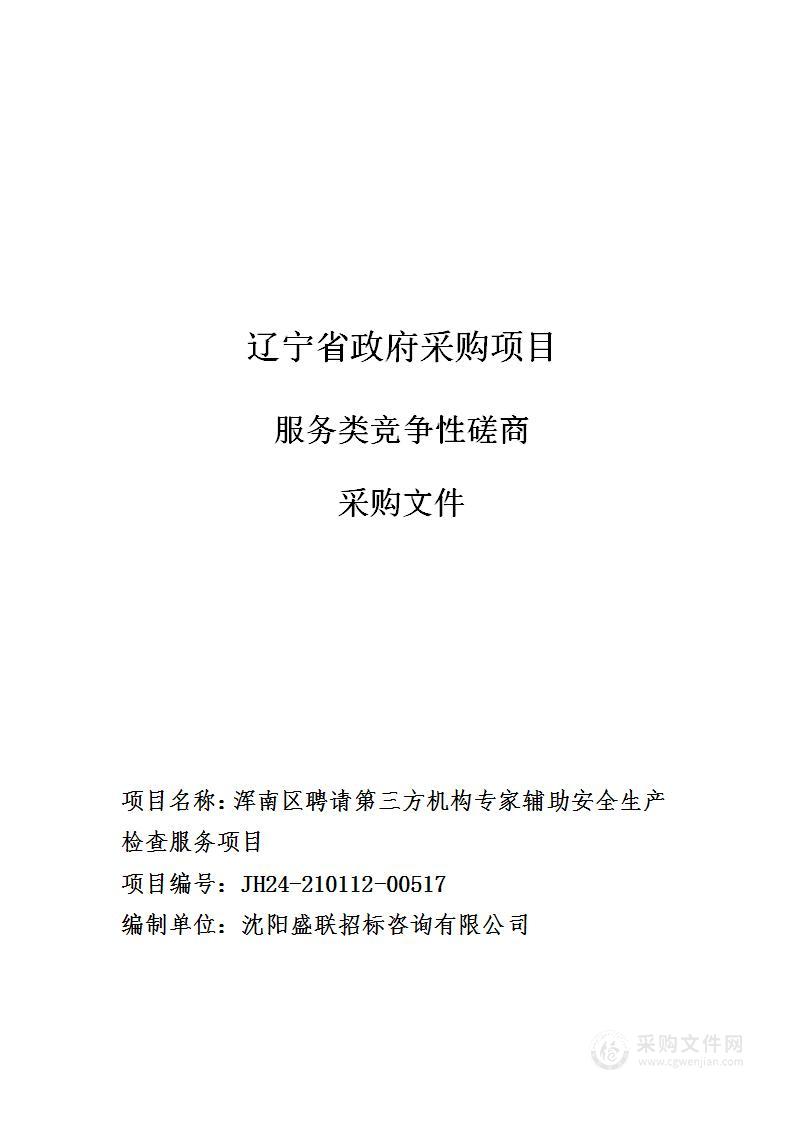 辽宁省政府采购项目

服务类竞争性磋商

采购文件

项目名称：浑南区聘请第三方机构专家辅助安全生产检查服务项目

项目编号：JH24-210112-00517

编制单位：沈阳盛联招标咨询有限公司

采购文件网
www.cgwenjian.com